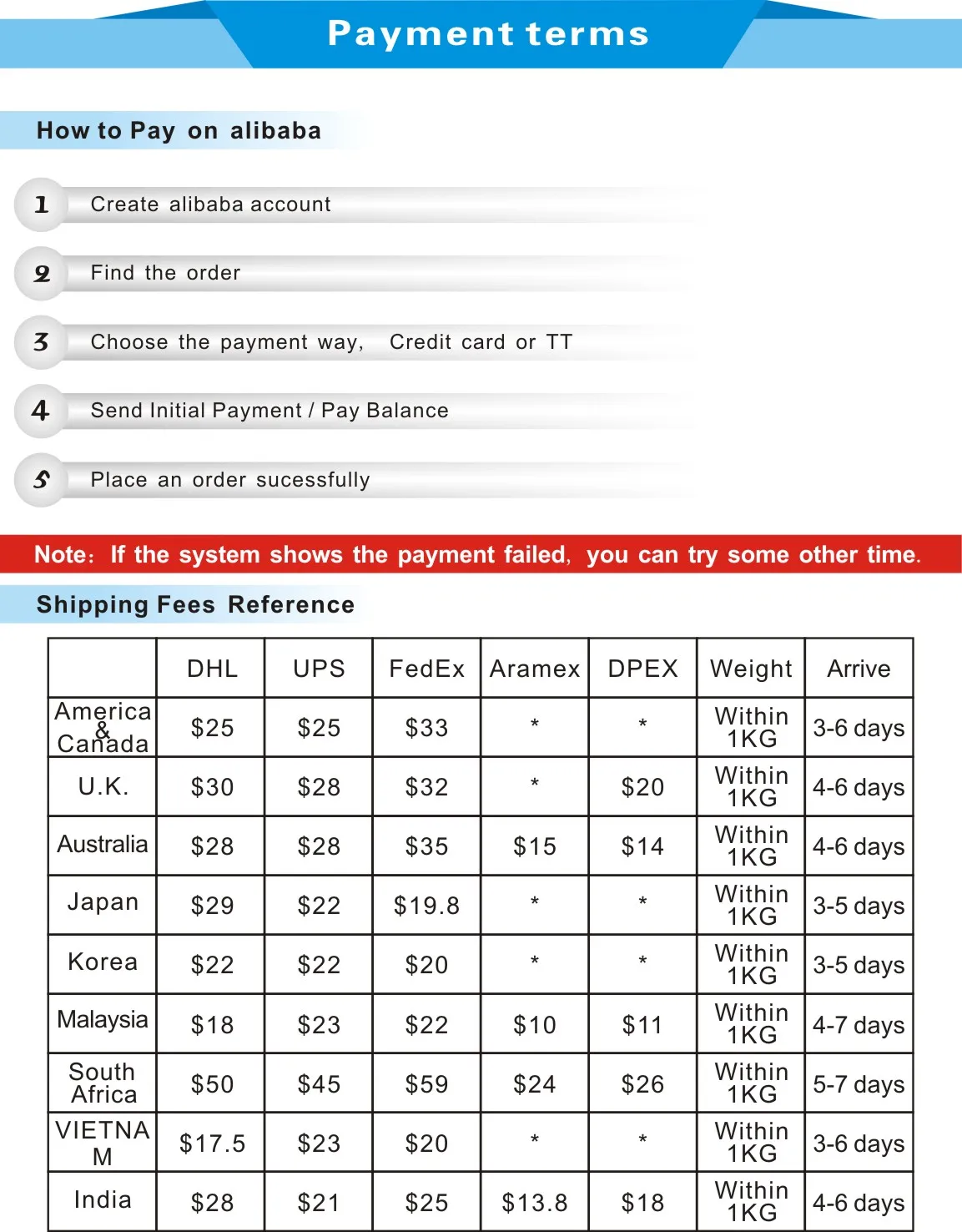 Payment terms

How to Pay on alibaba

1 Create alibaba account

2 Find the order

3 Choose the payment way, Credit card or TT

4 Send Initial Payment / Pay Balance

5 Place an order sucessfully

Note: If the system shows the payment failed, you can try some other time.

Shipping Fees Reference

| | DHL | UPS | FedEx | Aramex | DPEX | Weight | Arrive |
|---|---|---|---|---|---|---|---|
| America & Canada | $25 | $25 | $33 | * | * | Within 1KG | 3-6 days |
| U.K. | $30 | $28 | $32 | * | $20 | Within 1KG | 4-6 days |
| Australia | $28 | $28 | $35 | $15 | $14 | Within 1KG | 4-6 days |
| Japan | $29 | $22 | $19.8 | * | * | Within 1KG | 3-5 days |
| Korea | $22 | $22 | $20 | * | * | Within 1KG | 3-5 days |
| Malaysia | $18 | $23 | $22 | $10 | $11 | Within 1KG | 4-7 days |
| South Africa | $50 | $45 | $59 | $24 | $26 | Within 1KG | 5-7 days |
| VIETNAM | $17.5 | $23 | $20 | * | * | Within 1KG | 3-6 days |
| India | $28 | $21 | $25 | $13.8 | $18 | Within 1KG | 4-6 days |